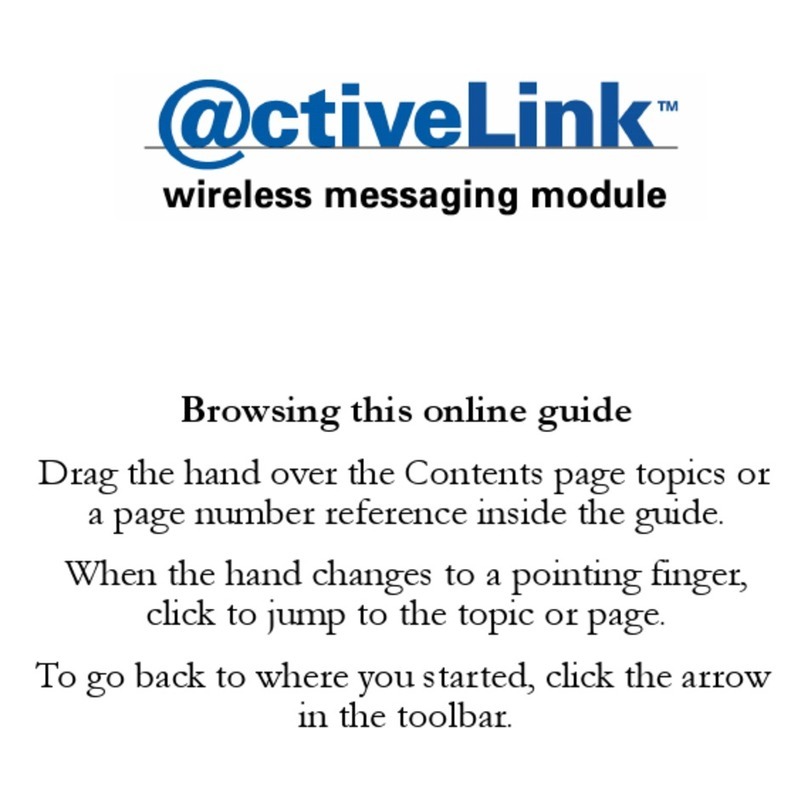 @ctiveLink™
wireless messaging module

Browsing this online guide

Drag the hand over the Contents page topics or a page number reference inside the guide.

When the hand changes to a pointing finger, click to jump to the topic or page.

To go back to where you started, click the arrow in the toolbar.